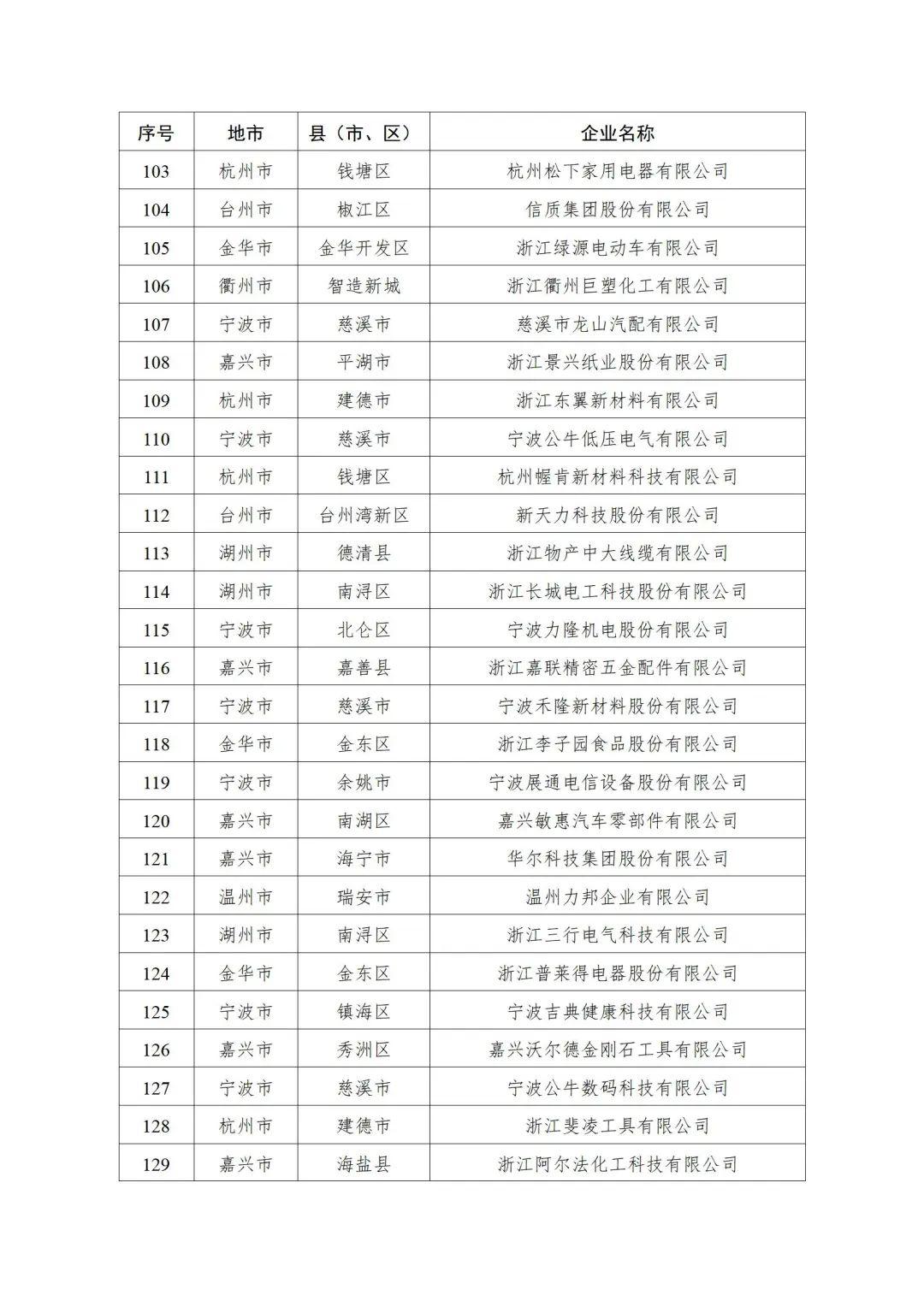 | 序号 | 地市 | 县（市、区） | 企业名称 |
|---|---|---|---|
| 103 | 杭州市 | 钱塘区 | 杭州松下家用电器有限公司 |
| 104 | 台州市 | 椒江区 | 信质集团股份有限公司 |
| 105 | 金华市 | 金华开发区 | 浙江绿源电动车有限公司 |
| 106 | 衢州市 | 智造新城 | 浙江衢州巨塑化工有限公司 |
| 107 | 宁波市 | 慈溪市 | 慈溪市龙山汽配有限公司 |
| 108 | 嘉兴市 | 平湖市 | 浙江景兴纸业股份有限公司 |
| 109 | 杭州市 | 建德市 | 浙江东翼新材料有限公司 |
| 110 | 宁波市 | 慈溪市 | 宁波公牛低压电气有限公司 |
| 111 | 杭州市 | 钱塘区 | 杭州幄肯新材料科技有限公司 |
| 112 | 台州市 | 台州湾新区 | 新天力科技股份有限公司 |
| 113 | 湖州市 | 德清县 | 浙江物产中大线缆有限公司 |
| 114 | 湖州市 | 南浔区 | 浙江长城电工科技股份有限公司 |
| 115 | 宁波市 | 北仑区 | 宁波力隆机电股份有限公司 |
| 116 | 嘉兴市 | 嘉善县 | 浙江嘉联精密五金配件有限公司 |
| 117 | 宁波市 | 慈溪市 | 宁波禾隆新材料股份有限公司 |
| 118 | 金华市 | 金东区 | 浙江李子园食品股份有限公司 |
| 119 | 宁波市 | 余姚市 | 宁波展通电信设备股份有限公司 |
| 120 | 嘉兴市 | 南湖区 | 嘉兴敏惠汽车零部件有限公司 |
| 121 | 嘉兴市 | 海宁市 | 华尔科技集团股份有限公司 |
| 122 | 温州市 | 瑞安市 | 温州力邦企业有限公司 |
| 123 | 湖州市 | 南浔区 | 浙江三行电气科技有限公司 |
| 124 | 金华市 | 金东区 | 浙江普莱得电器股份有限公司 |
| 125 | 宁波市 | 镇海区 | 宁波吉典健康科技有限公司 |
| 126 | 嘉兴市 | 秀洲区 | 嘉兴沃尔德金刚石工具有限公司 |
| 127 | 宁波市 | 慈溪市 | 宁波公牛数码科技有限公司 |
| 128 | 杭州市 | 建德市 | 浙江斐凌工具有限公司 |
| 129 | 嘉兴市 | 海盐县 | 浙江阿尔法化工科技有限公司 |